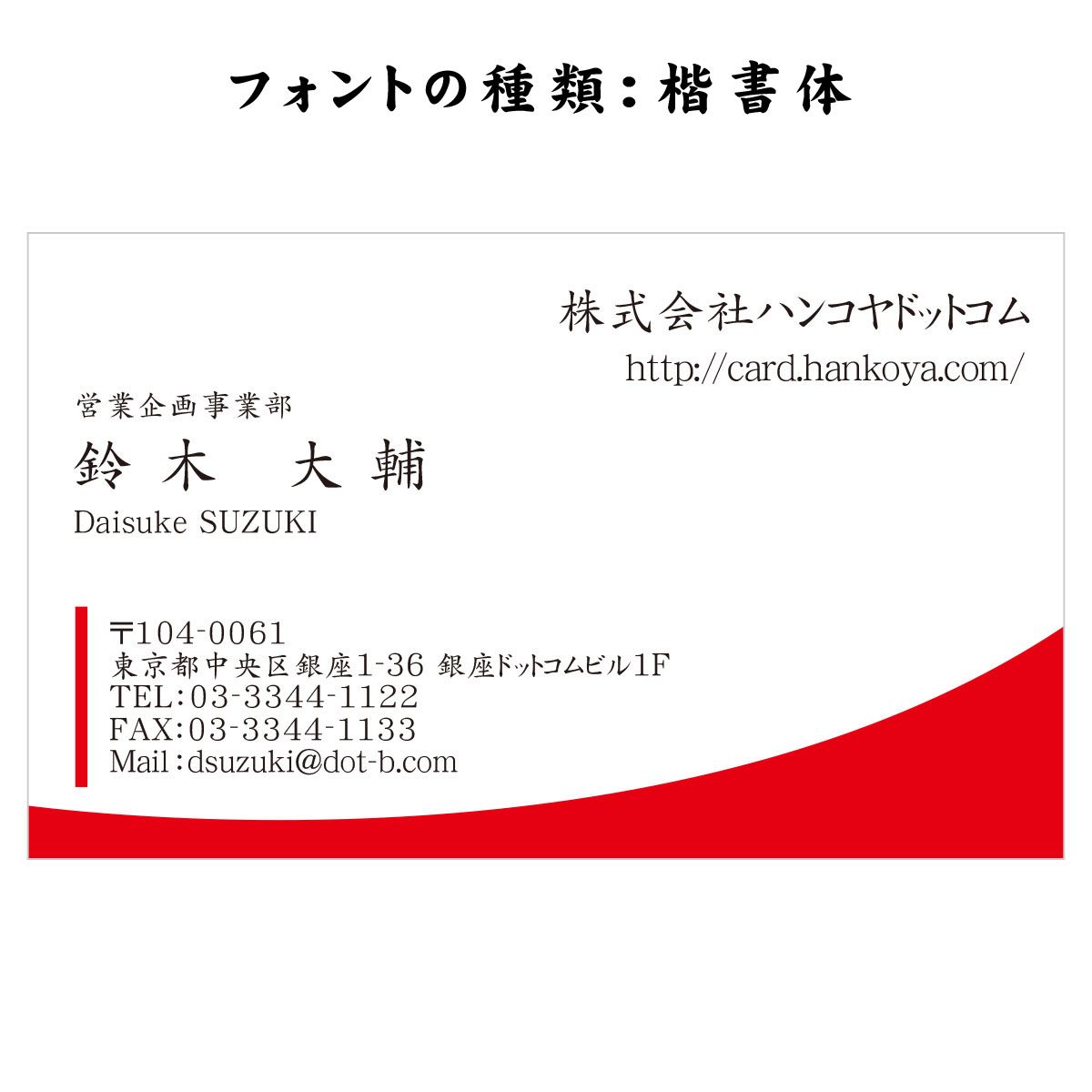 フォントの種類：楷書体

株式会社ハンコヤドットコム
http://card.hankoya.com/

営業企画事業部
鈴木　大輔
Daisuke SUZUKI

〒104-0061
東京都中央区銀座1-36 銀座ドットコムビル1F
TEL:03-3344-1122
FAX:03-3344-1133
Mail:dsuzuki@dot-b.com